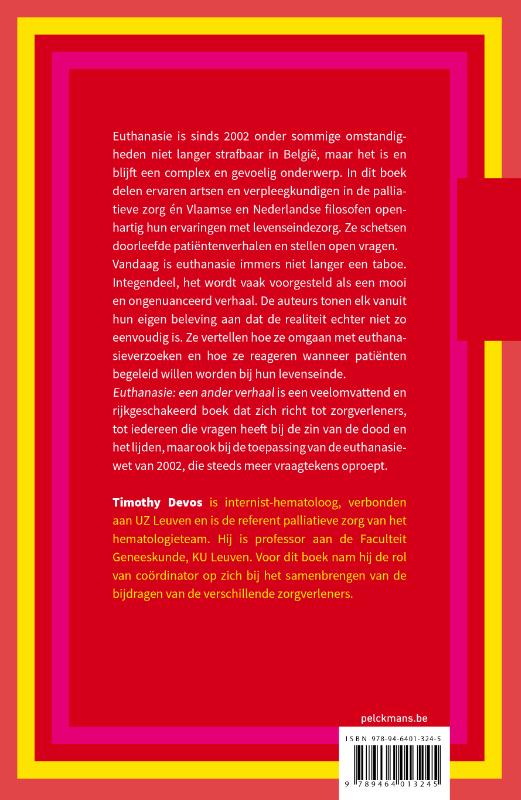 Euthanasie is sinds 2002 onder sommige omstandigheden niet langer strafbaar in België, maar het is en blijft een complex en gevoelig onderwerp. In dit boek delen ervaren artsen en verpleegkundigen in de palliatieve zorg én Vlaamse en Nederlandse filosofen openhartig hun ervaringen met levenseindezorg. Ze schetsen doorleefde patiëntenverhalen en stellen open vragen. Vandaag is euthanasie immers niet langer een taboe. Integendeel, het wordt vaak voorgesteld als een mooi en ongenuanceerd verhaal. De auteurs tonen elk vanuit hun eigen beleving aan dat de realiteit echter niet zo eenvoudig is. Ze vertellen hoe ze omgaan met euthanasieverzoeken en hoe ze reageren wanneer patiënten begeleid willen worden bij hun levenseinde.

Euthanasie: een ander verhaal is een veelomvattend en rijkgeschakeerd boek dat zich richt tot zorgverleners, tot iedereen die vragen heeft bij de zin van de dood en het lijden, maar ook bij de toepassing van de euthanasiewet van 2002, die steeds meer vraagtekens oproept.

Timothy Devos is internist-hematoloog, verbonden aan UZ Leuven en is de referent palliatieve zorg van het hematologieteam. Hij is professor aan de Faculteit Geneeskunde, KU Leuven. Voor dit boek nam hij de rol van coördinator op zich bij het samenbrengen van de bijdragen van de verschillende zorgverleners.

pelckmans.be

ISBN 978-94-6401-324-5

9 789464 013245